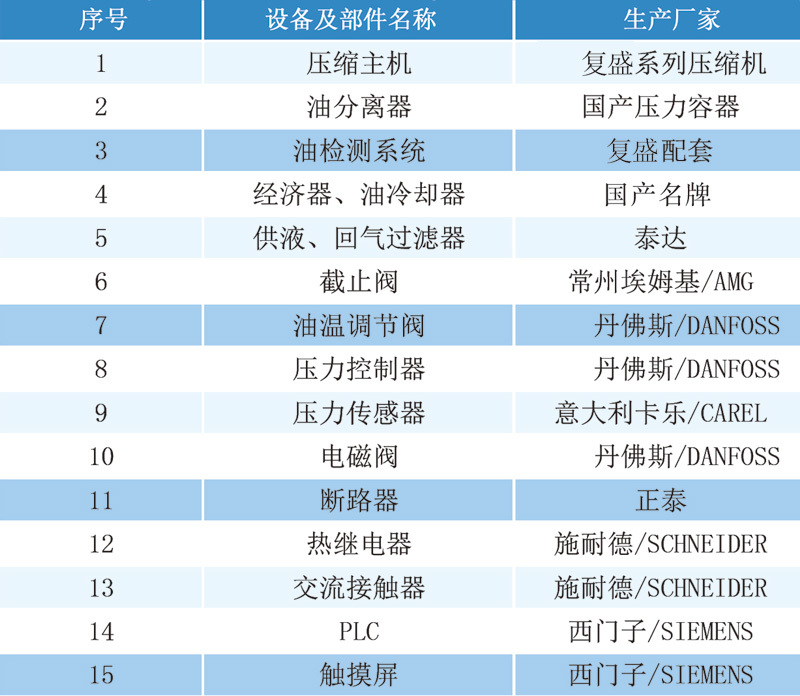 | 序号 | 设备及部件名称 | 生产厂家 |
|---|---|---|
| 1 | 压缩主机 | 复盛系列压缩机 |
| 2 | 油分离器 | 国产压力容器 |
| 3 | 油检测系统 | 复盛配套 |
| 4 | 经济器、油冷却器 | 国产名牌 |
| 5 | 供液、回气过滤器 | 泰达 |
| 6 | 截止阀 | 常州埃姆基/AMG |
| 7 | 油温调节阀 | 丹佛斯/DANFOSS |
| 8 | 压力控制器 | 丹佛斯/DANFOSS |
| 9 | 压力传感器 | 意大利卡乐/CAREL |
| 10 | 电磁阀 | 丹佛斯/DANFOSS |
| 11 | 断路器 | 正泰 |
| 12 | 热继电器 | 施耐德/SCHNEIDER |
| 13 | 交流接触器 | 施耐德/SCHNEIDER |
| 14 | PLC | 西门子/SIEMENS |
| 15 | 触摸屏 | 西门子/SIEMENS |